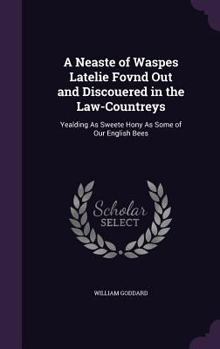 A Neaste of Waspes Latelie Fovnd Out and Discouered in the Law-Countreys

Yealding As Sweete Hony As Some of Our English Bees

Scholar SELECT

WILLIAM GODDARD